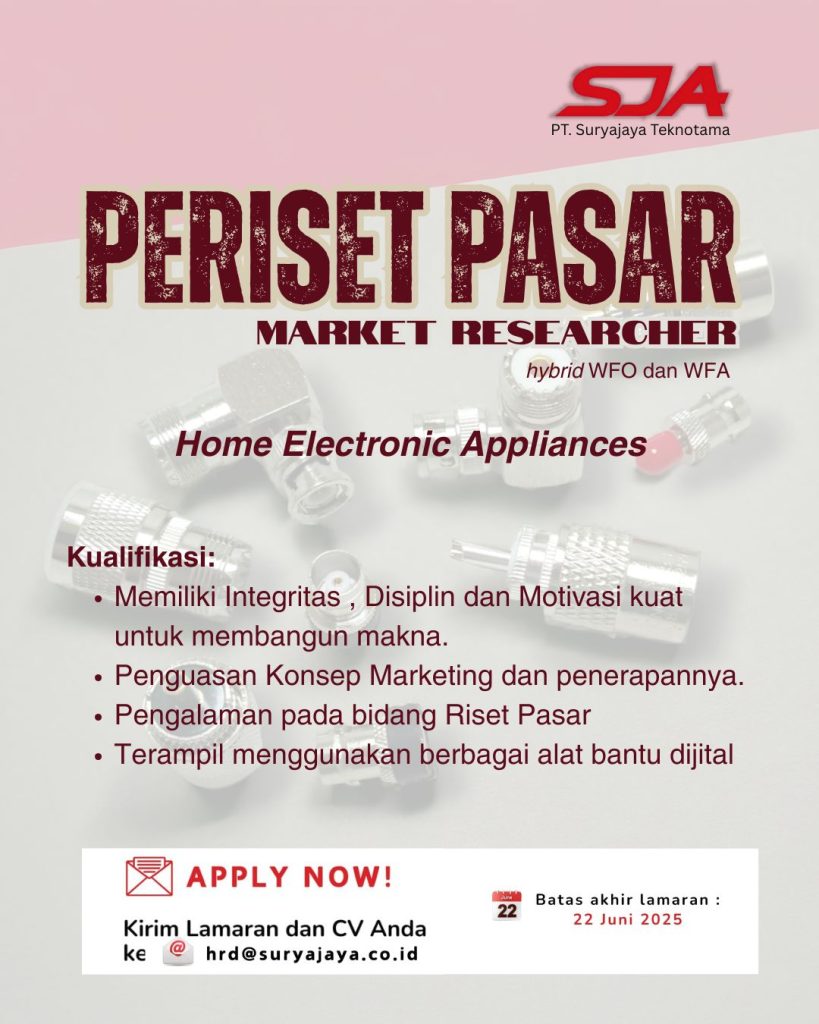 SJA
PT. Suryajaya Teknotama

PERISET PASAR
MARKET RESEARCHER
hybrid WFO dan WFA

Home Electronic Appliances

Kualifikasi:
• Memiliki Integritas , Disiplin dan Motivasi kuat untuk membangun makna.
• Penguasan Konsep Marketing dan penerapannya.
• Pengalaman pada bidang Riset Pasar
• Terampil menggunakan berbagai alat bantu dijital

APPLY NOW!

Kirim Lamaran dan CV Anda
ke hrd@suryajaya.co.id

22
Batas akhir lamaran :
22 Juni 2025